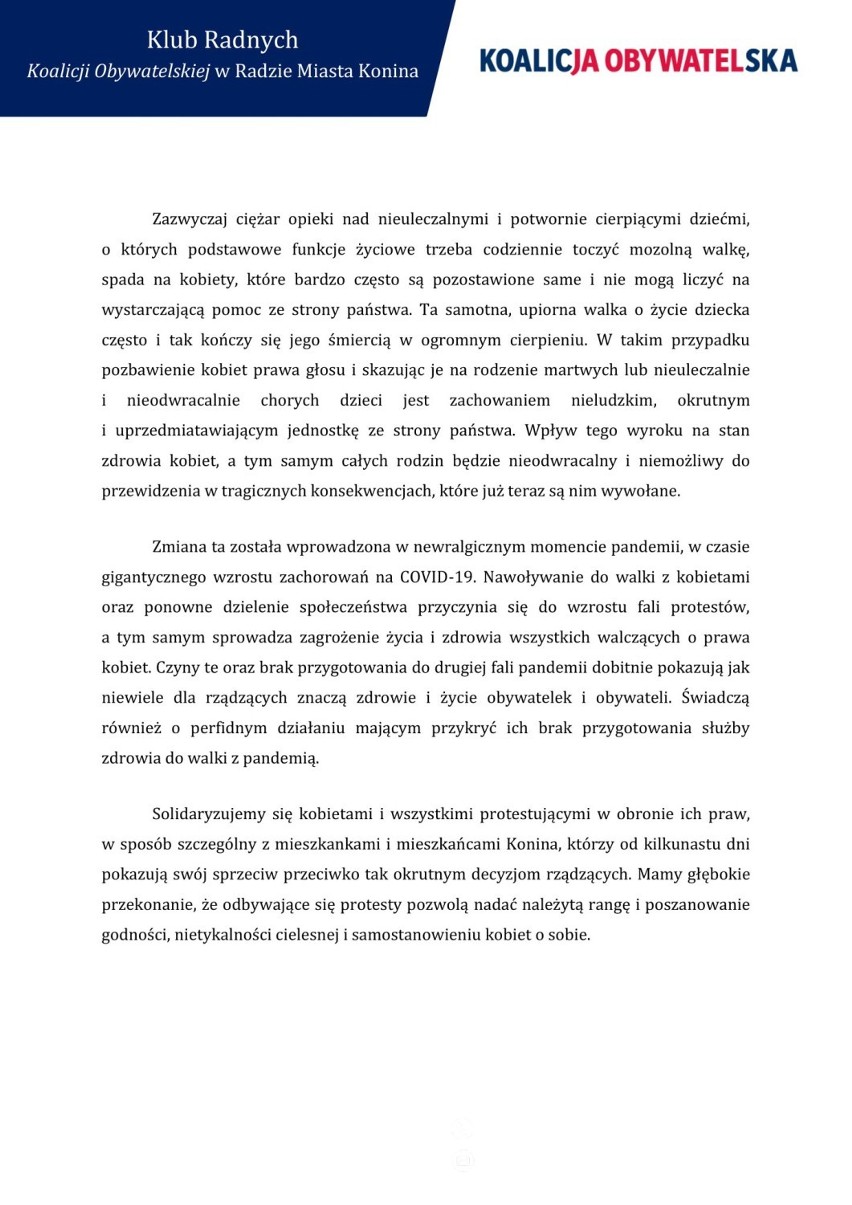 Klub Radnych
Koalicji Obywatelskiej w Radzie Miasta Konina

KOALICJA OBYWATELSKA

Zazwyczaj ciężar opieki nad nieuleczalnymi i potwornie cierpiącymi dziećmi, o których podstawowe funkcje życiowe trzeba codziennie toczyć mozolną walkę, spada na kobiety, które bardzo często są pozostawione same i nie mogą liczyć na wystarczającą pomoc ze strony państwa. Ta samotna, upiorna walka o życie dziecka często i tak kończy się jego śmiercią w ogromnym cierpieniu. W takim przypadku pozbawienie kobiet prawa głosu i skazując je na rodzenie martwych lub nieuleczalnie i nieodwracalnie chorych dzieci jest zachowaniem nieludzkim, okrutnym i uprzedmiatawiającym jednostkę ze strony państwa. Wpływ tego wyroku na stan zdrowia kobiet, a tym samym całych rodzin będzie nieodwracalny i niemożliwy do przewidzenia w tragicznych konsekwencjach, które już teraz są nim wywołane.

Zmiana ta została wprowadzona w newralgicznym momencie pandemii, w czasie gigantycznego wzrostu zachorowań na COVID-19. Nawoływanie do walki z kobietami oraz ponowne dzielenie społeczeństwa przyczynia się do wzrostu fali protestów, a tym samym sprowadza zagrożenie życia i zdrowia wszystkich walczących o prawa kobiet. Czyny te oraz brak przygotowania do drugiej fali pandemii dobitnie pokazują jak niewiele dla rządzących znaczą zdrowie i życie obywatelek i obywateli. Świadczą również o perfidnym działaniu mającym przykryć ich brak przygotowania służby zdrowia do walki z pandemią.

Solidaryzujemy się kobietami i wszystkimi protestującymi w obronie ich praw, w sposób szczególny z mieszkankami i mieszkańcami Konina, którzy od kilkunastu dni pokazują swój sprzeciw przeciwko tak okrutnym decyzjom rządzących. Mamy głębokie przekonanie, że odbywające się protesty pozwolą nadać należytą rangę i poszanowanie godności, nietykalności cielesnej i samostanowieniu kobiet o sobie.